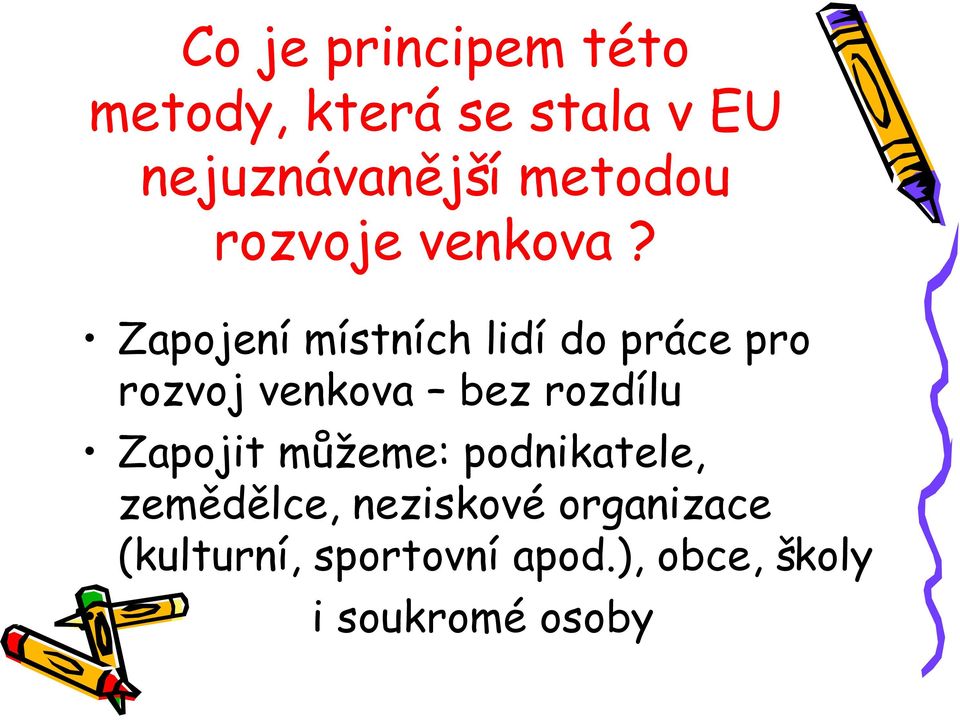 Co je principem této metody, která se stala v EU nejuznávanější metodou rozvoje venkova ?

• Zapojení místních lidí do práce pro rozvoj venkova – bez rozdílu
• Zapojit můžeme: podnikatele, zemědělce, neziskové organizace (kulturní, sportovní apod.), obce, školy i soukromé osoby